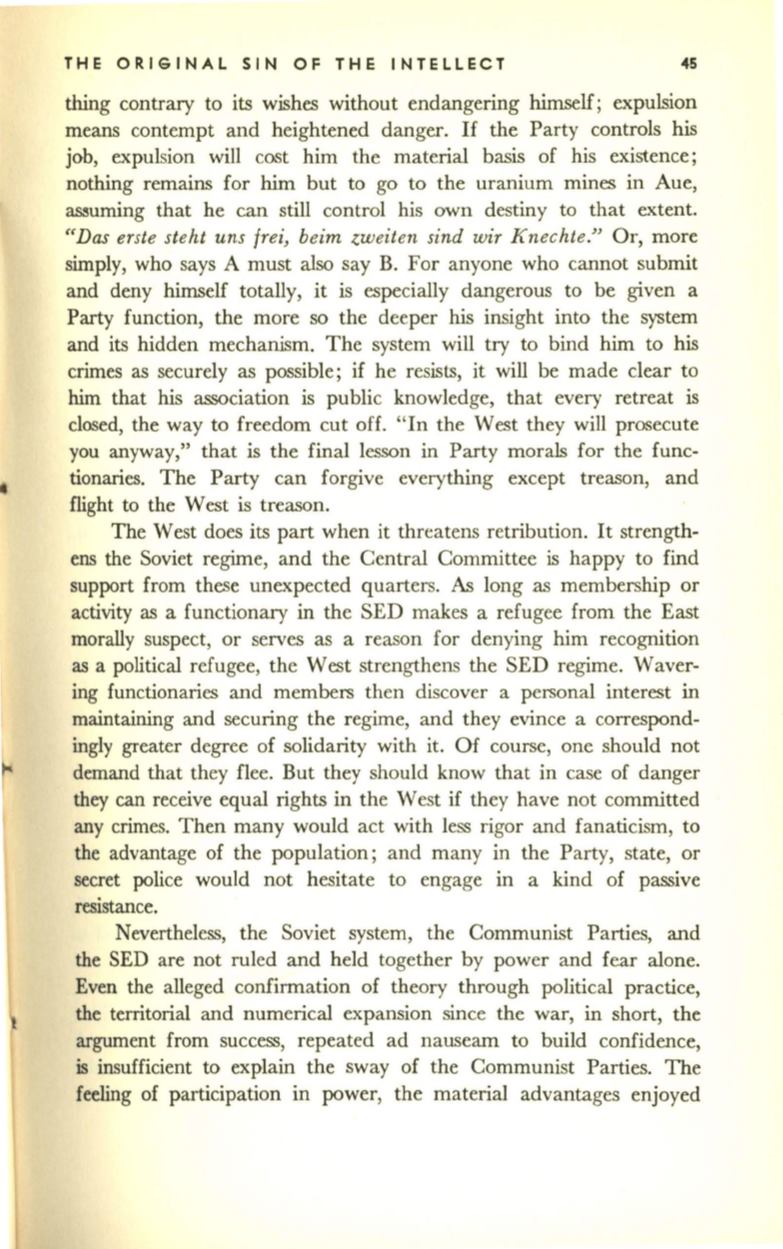 THE ORIGINAL SIN OF THE INTELLECT 45

thing contrary to its wishes without endangering himself; expulsion means contempt and heightened danger. If the Party controls his job, expulsion will cost him the material basis of his existence; nothing remains for him but to go to the uranium mines in Aue, assuming that he can still control his own destiny to that extent. "Das erste steht uns frei, beim zweiten sind wir Knechte." Or, more simply, who says A must also say B. For anyone who cannot submit and deny himself totally, it is especially dangerous to be given a Party function, the more so the deeper his insight into the system and its hidden mechanism. The system will try to bind him to his crimes as securely as possible; if he resists, it will be made clear to him that his association is public knowledge, that every retreat is closed, the way to freedom cut off. "In the West they will prosecute you anyway," that is the final lesson in Party morals for the functionaries. The Party can forgive everything except treason, and flight to the West is treason.

The West does its part when it threatens retribution. It strengthens the Soviet regime, and the Central Committee is happy to find support from these unexpected quarters. As long as membership or activity as a functionary in the SED makes a refugee from the East morally suspect, or serves as a reason for denying him recognition as a political refugee, the West strengthens the SED regime. Wavering functionaries and members then discover a personal interest in maintaining and securing the regime, and they evince a correspondingly greater degree of solidarity with it. Of course, one should not demand that they flee. But they should know that in case of danger they can receive equal rights in the West if they have not committed any crimes. Then many would act with less rigor and fanaticism, to the advantage of the population; and many in the Party, state, or secret police would not hesitate to engage in a kind of passive resistance.

Nevertheless, the Soviet system, the Communist Parties, and the SED are not ruled and held together by power and fear alone. Even the alleged confirmation of theory through political practice, the territorial and numerical expansion since the war, in short, the argument from success, repeated ad nauseam to build confidence, is insufficient to explain the sway of the Communist Parties. The feeling of participation in power, the material advantages enjoyed